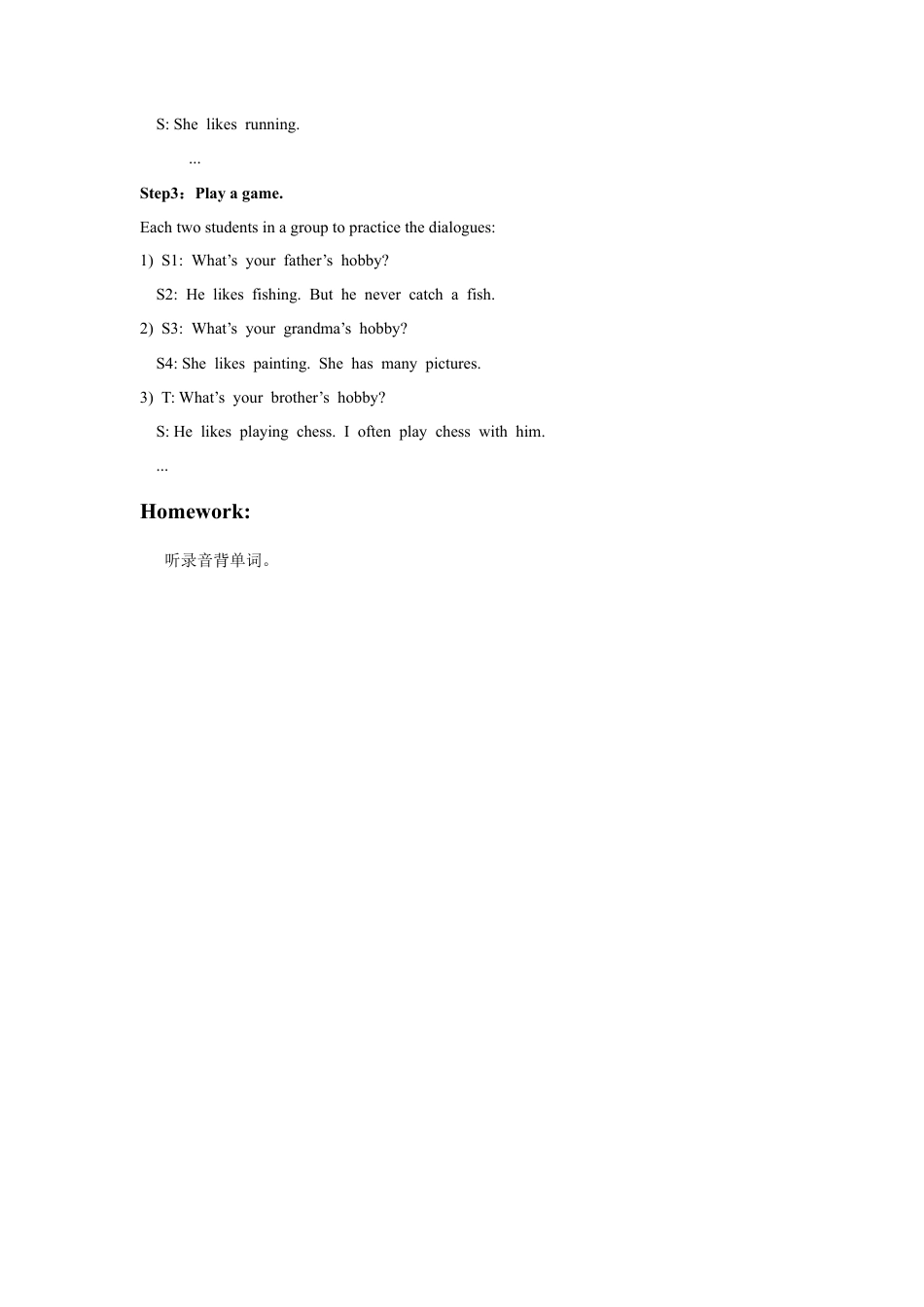 S: She likes running.

...

Step3：Play a game.

Each two students in a group to practice the dialogues:

1) S1: What’s your father’s hobby?

S2: He likes fishing. But he never catch a fish.

2) S3: What’s your grandma’s hobby?

S4: She likes painting. She has many pictures.

3) T: What’s your brother’s hobby?

S: He likes playing chess. I often play chess with him.

...

Homework:

听录音背单词。